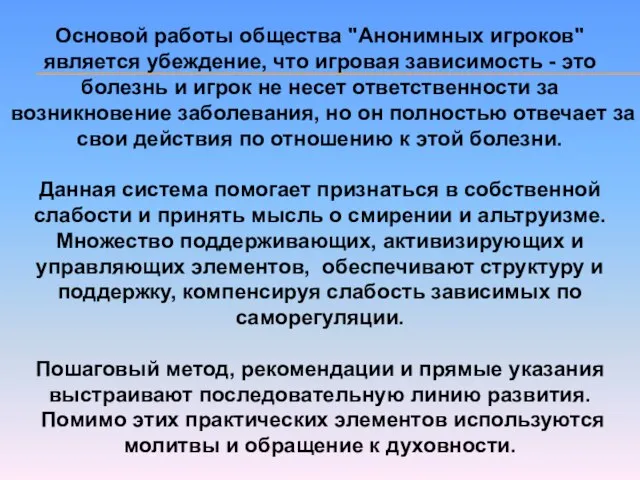 Основой работы общества "Анонимных игроков" является убеждение, что игровая зависимость - это болезнь и игрок не несет ответственности за возникновение заболевания, но он полностью отвечает за свои действия по отношению к этой болезни.

Данная система помогает признаться в собственной слабости и принять мысль о смирении и альтруизме. Множество поддерживающих, активизирующих и управляющих элементов, обеспечивают структуру и поддержку, компенсируя слабость зависимых по саморегуляции.

Пошаговый метод, рекомендации и прямые указания выстраивают последовательную линию развития. Помимо этих практических элементов используются молитвы и обращение к духовности.